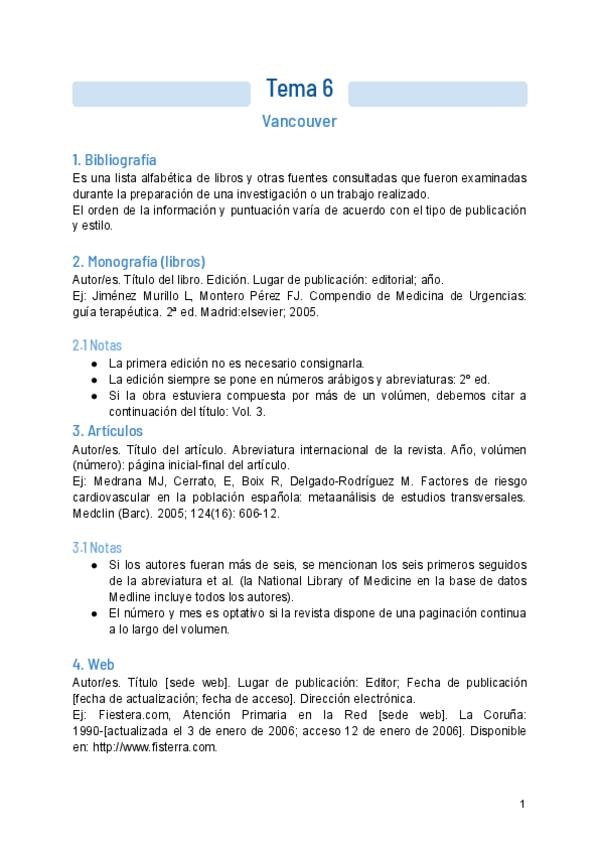 Tema 6

Vancouver

1. Bibliografía
Es una lista alfabética de libros y otras fuentes consultadas que fueron examinadas durante la preparación de una investigación o un trabajo realizado.
El orden de la información y puntuación varía de acuerdo con el tipo de publicación y estilo.

2. Monografía (libros)
Autor/es. Título del libro. Edición. Lugar de publicación: editorial; año.
Ej: Jiménez Murillo L, Montero Pérez FJ. Compendio de Medicina de Urgencias: guía terapéutica. 2ª ed. Madrid:elsevier; 2005.

2.1 Notas
● La primera edición no es necesario consignarla.
● La edición siempre se pone en números arábigos y abreviaturas: 2º ed.
● Si la obra estuviera compuesta por más de un volúmen, debemos citar a continuación del título: Vol. 3.

3. Artículos
Autor/es. Título del artículo. Abreviatura internacional de la revista. Año, volúmen (número): página inicial-final del artículo.
Ej: Medrana MJ, Cerrato, E, Boix R, Delgado-Rodríguez M. Factores de riesgo cardiovascular en la población española: metaanálisis de estudios transversales. Medclin (Barc). 2005; 124(16): 606-12.

3.1 Notas
● Si los autores fueran más de seis, se mencionan los seis primeros seguidos de la abreviatura et al. (la National Library of Medicine en la base de datos Medline incluye todos los autores).
● El número y mes es optativo si la revista dispone de una paginación continua a lo largo del volumen.

4. Web
Autor/es. Título [sede web]. Lugar de publicación: Editor; Fecha de publicación [fecha de actualización; fecha de acceso]. Dirección electrónica.
Ej: Fiestera.com, Atención Primaria en la Red [sede web]. La Coruña: 1990-[actualizada el 3 de enero de 2006; acceso 12 de enero de 2006]. Disponible en: http://www.fisterra.com.

1